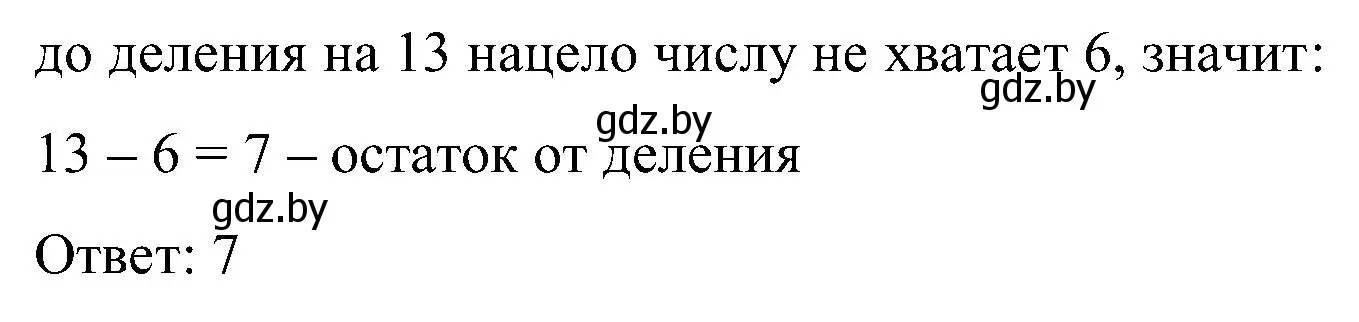 до деления на 13 нацело числу не хватает 6, значит:
gdz.by
gdz.by
$13 - 6 = 7$ – остаток от деления
gdz.by
Ответ: 7